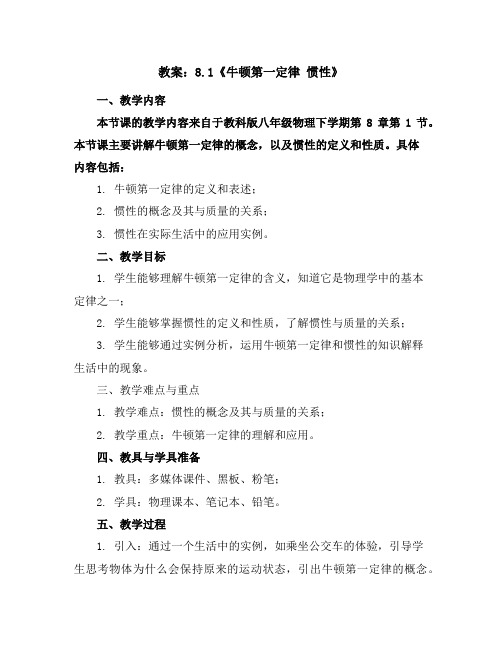 教案：8.1《牛顿第一定律 惯性》

一、教学内容

本节课的教学内容来自于教科版八年级物理下学期第 8 章第 1 节。本节课主要讲解牛顿第一定律的概念，以及惯性的定义和性质。具体内容包括：

1. 牛顿第一定律的定义和表述；

2. 惯性的概念及其与质量的关系；

3. 惯性在实际生活中的应用实例。

二、教学目标

1. 学生能够理解牛顿第一定律的含义，知道它是物理学中的基本定律之一；

2. 学生能够掌握惯性的定义和性质，了解惯性与质量的关系；

3. 学生能够通过实例分析，运用牛顿第一定律和惯性的知识解释生活中的现象。

三、教学难点与重点

1. 教学难点：惯性的概念及其与质量的关系；

2. 教学重点：牛顿第一定律的理解和应用。

四、教具与学具准备

1. 教具：多媒体课件、黑板、粉笔；

2. 学具：物理课本、笔记本、铅笔。

五、教学过程

1. 引入：通过一个生活中的实例，如乘坐公交车的体验，引导学生思考物体为什么会保持原来的运动状态，引出牛顿第一定律的概念。